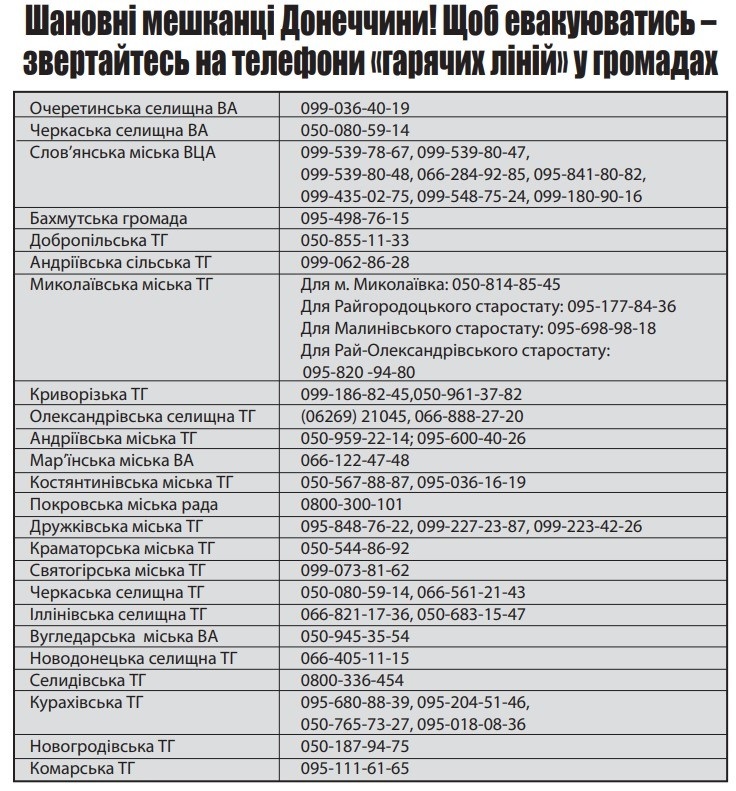 Шановні мешканці Донеччини! Щоб евакуюватись – звертайтесь на телефони «гарячих ліній» у громадах

| | |
|---|---|
| Очеретинська селищна ВА | 099-036-40-19 |
| Черкаська селищна ВА | 050-080-59-14 |
| Слов'янська міська ВЦА | 099-539-78-67, 099-539-80-47, 099-539-80-48, 066-284-92-85, 095-841-80-82, 099-435-02-75, 099-548-75-24, 099-180-90-16 |
| Бахмутська громада | 095-498-76-15 |
| Добропільська ТГ | 050-855-11-33 |
| Андріївська сільська ТГ | 099-062-86-28 |
| Миколаївська міська ТГ | Для м. Миколаївка: 050-814-85-45 Для Райгородоцького старостату: 095-177-84-36 Для Малинівського старостату: 095-698-98-18 Для Рай-Олександрівського старостату: 095-820 -94-80 |
| Криворізька ТГ | 099-186-82-45,050-961-37-82 |
| Олександрівська селищна ТГ | (06269) 21045, 066-888-27-20 |
| Андріївська міська ТГ | 050-959-22-14; 095-600-40-26 |
| Мар'їнська міська ВА | 066-122-47-48 |
| Костянтинівська міська ТГ | 050-567-88-87, 095-036-16-19 |
| Покровська міська рада | 0800-300-101 |
| Дружківська міська ТГ | 095-848-76-22, 099-227-23-87, 099-223-42-26 |
| Краматорська міська ТГ | 050-544-86-92 |
| Святогірська міська ТГ | 099-073-81-62 |
| Черкаська селищна ТГ | 050-080-59-14, 066-561-21-43 |
| Іллінівська селищна ТГ | 066-821-17-36, 050-683-15-47 |
| Вугледарська міська ВА | 050-945-35-54 |
| Новодонецька селищна ТГ | 066-405-11-15 |
| Селидівська ТГ | 0800-336-454 |
| Курахівська ТГ | 095-680-88-39, 095-204-51-46, 050-765-73-27, 095-018-08-36 |
| Новогродівська ТГ | 050-187-94-75 |
| Комарська ТГ | 095-111-61-65 |